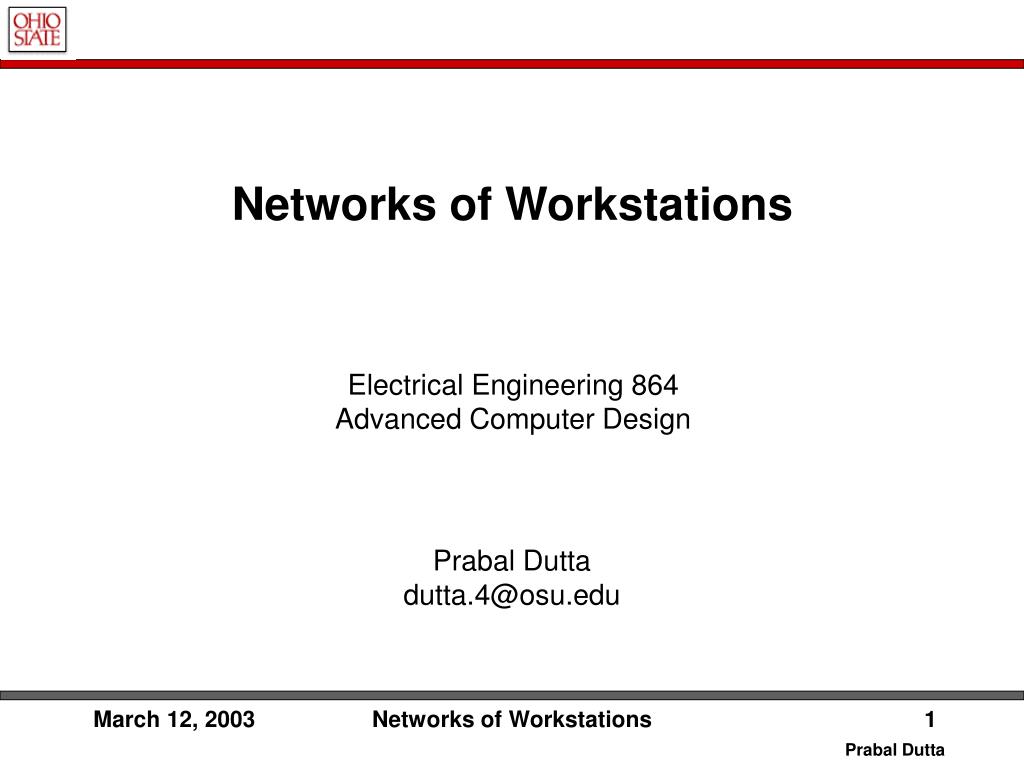 OHIO STATE

Networks of Workstations

Electrical Engineering 864
Advanced Computer Design

Prabal Dutta
dutta.4@osu.edu

March 12, 2003

Networks of Workstations

1

Prabal Dutta